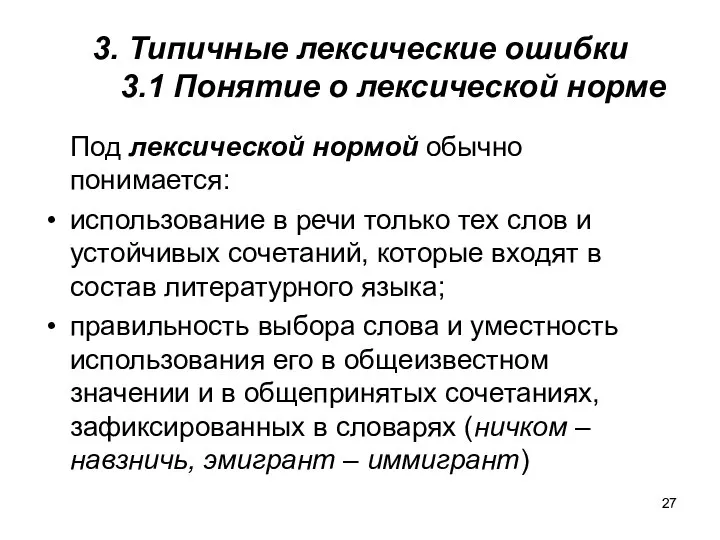 3. Типичные лексические ошибки
3.1 Понятие о лексической норме

Под лексической нормой обычно понимается:

• использование в речи только тех слов и устойчивых сочетаний, которые входят в состав литературного языка;
• правильность выбора слова и уместность использования его в общеизвестном значении и в общепринятых сочетаниях, зафиксированных в словарях (ничком – навзничь, эмигрант – иммигрант)

27